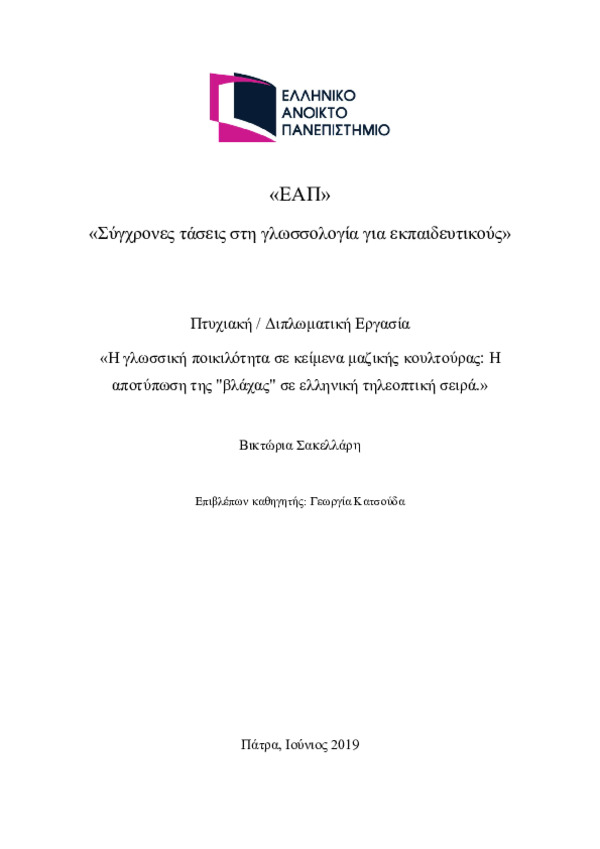 ΕΛΛΗΝΙΚΟ
ΑΝΟΙΚΤΟ
ΠΑΝΕΠΙΣΤΗΜΙΟ

«ΕΑΠ»

«Σύγχρονες τάσεις στη γλωσσολογία για εκπαιδευτικούς»

Πτυχιακή / Διπλωματική Εργασία

«Η γλωσσική ποικιλότητα σε κείμενα μαζικής κουλτούρας: Η αποτύπωση της "βλάχας" σε ελληνική τηλεοπτική σειρά.»

Βικτώρια Σακελλάρη

Επιβλέπων καθηγητής: Γεωργία Κατσούδα

Πάτρα, Ιούνιος 2019